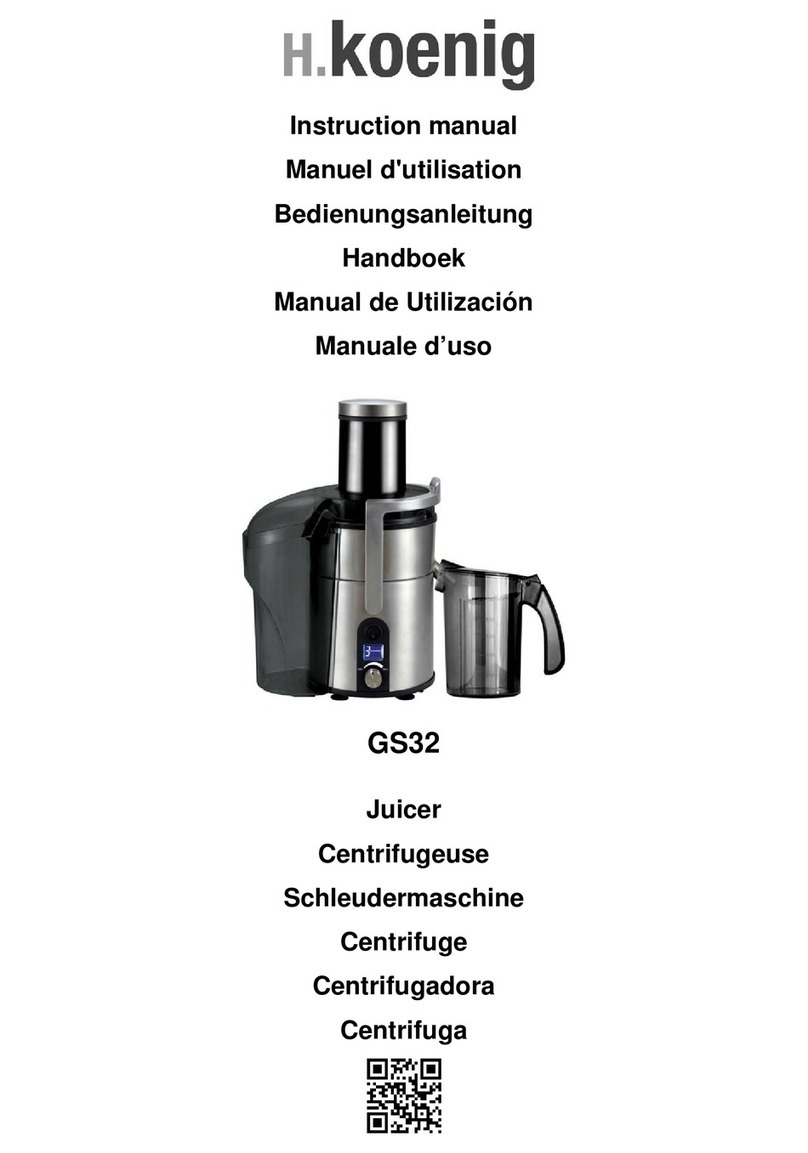 H.koenig

Instruction manual
Manuel d'utilisation
Bedienungsanleitung
Handboek
Manual de Utilización
Manuale d’uso

GS32

Juicer
Centrifugeuse
Schleudermaschine
Centrifuge
Centrifugadora
Centrifuga